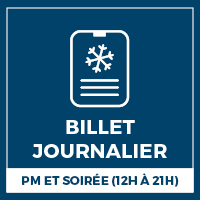 BILLET JOURNALIER

PM ET SOIRÉE (12H À 21H)